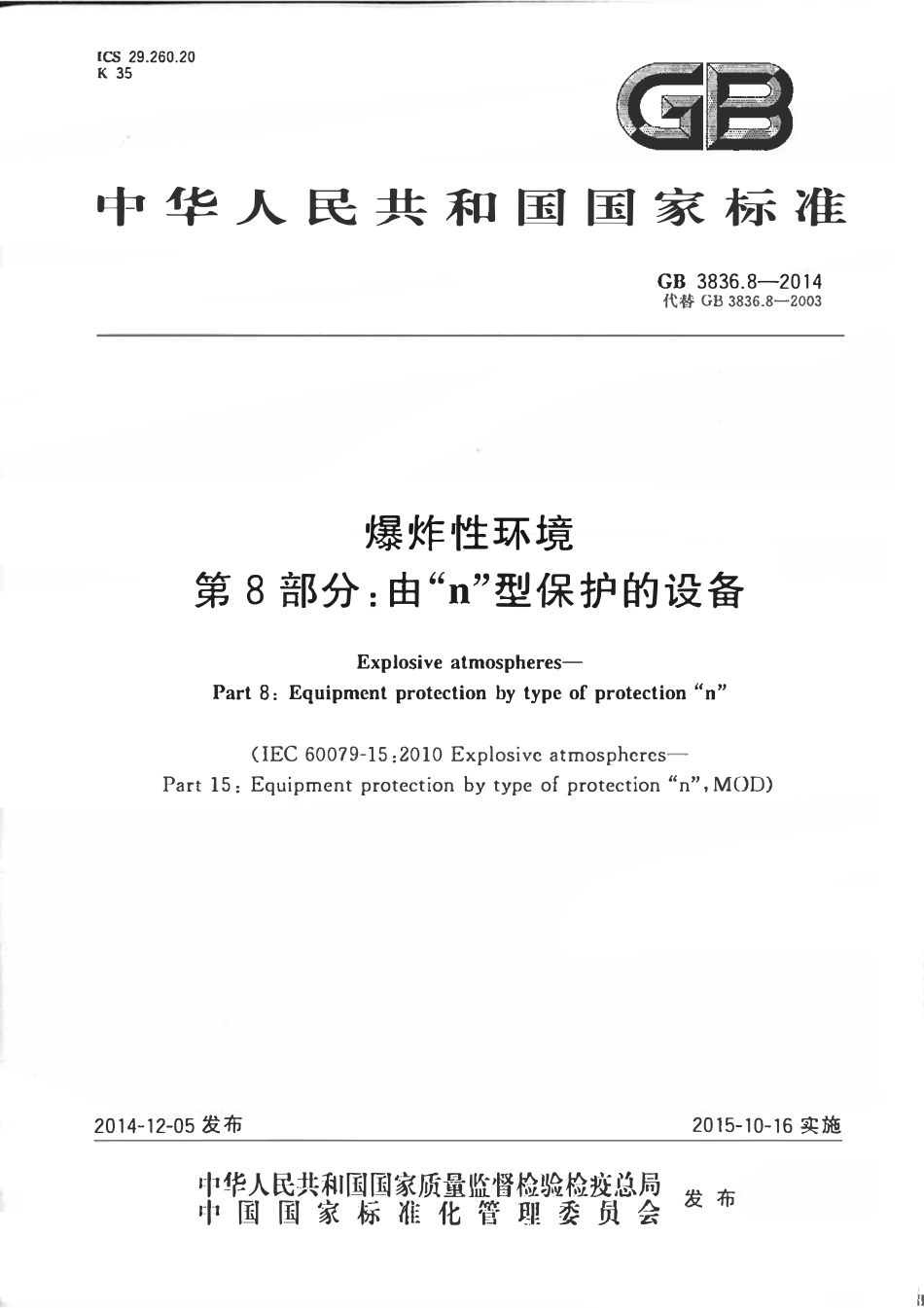 ICS 29.260.20
K 35

GB

中华人民共和国国家标准

GB 3836.8—2014
代替 GB 3836.8—2003

爆炸性环境
第 8 部分：由“n”型保护的设备

Explosive atmospheres—
Part 8: Equipment protection by type of protection “n”

(IEC 60079-15:2010 Explosive atmospheres—
Part 15: Equipment protection by type of protection “n”, MOD)

2014-12-05 发布

2015-10-16 实施

中华人民共和国国家质量监督检验检疫总局
中国国家标准化管理委员会
发布